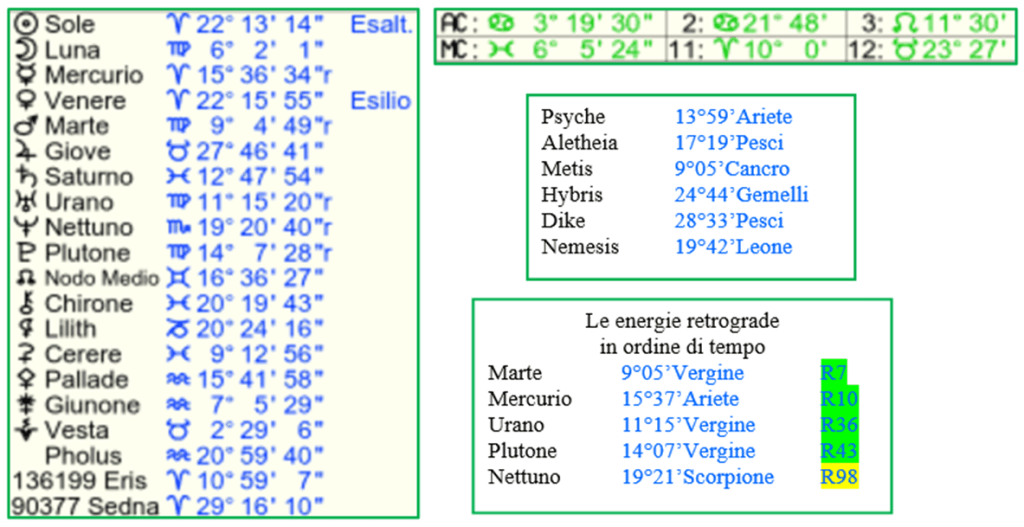 ☉ Sole ♈ 22° 13' 14" Esalt.
☽ Luna ♍ 6° 2' 1"
☿ Mercurio ♈ 15° 36' 34"r
♀ Venere ♈ 22° 15' 55" Esilio
♂ Marte ♍ 9° 4' 49"r
♃ Giove ♉ 27° 46' 41"
♄ Saturno ♓ 12° 47' 54"
♅ Urano ♍ 11° 15' 20"r
♆ Nettuno ♏ 19° 20' 40"r
♇ Plutone ♍ 14° 7' 28"r
☊ Nodo Medio ♊ 16° 36' 27"
⚷ Chirone ♓ 20° 19' 43"
⚸ Lilith ♉ 20° 24' 16"
⚳ Cerere ♓ 9° 12' 56"
⚴ Pallade ♒ 15° 41' 58"
⚵ Giunone ♒ 7° 5' 29"
⚶ Vesta ♉ 2° 29' 6"
Pholus ♒ 20° 59' 40"
136199 Eris ♈ 10° 59' 7"
90377 Sedna ♈ 29° 16' 10"

AC: ♋ 3° 19' 30" 2: ♋ 21° 48' 3: ♌ 11° 30'
MC: ♓ 6° 5' 24" 11: ♈ 10° 0' 12: ♉ 23° 27'

Psyche 13°59'Ariete
Aletheia 17°19'Pesci
Metis 9°05'Cancro
Hybris 24°44'Gemelli
Dike 28°33'Pesci
Nemesis 19°42'Leone

Le energie retrograde
in ordine di tempo

Marte 9°05'Vergine R7
Mercurio 15°37'Ariete R10
Urano 11°15'Vergine R36
Plutone 14°07'Vergine R43
Nettuno 19°21'Scorpione R98